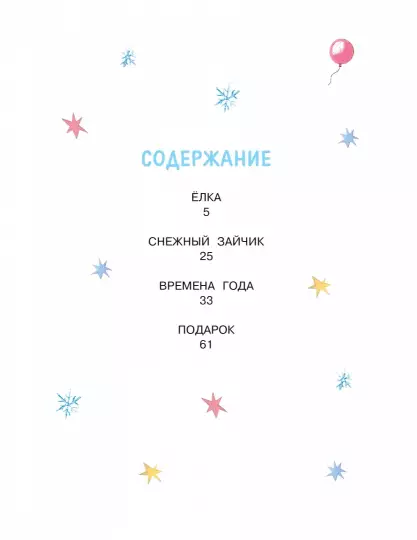 СОДЕРЖАНИЕ

ЁЛКА
5

СНЕЖНЫЙ ЗАЙЧИК
25

ВРЕМЕНА ГОДА
33

ПОДАРОК
61